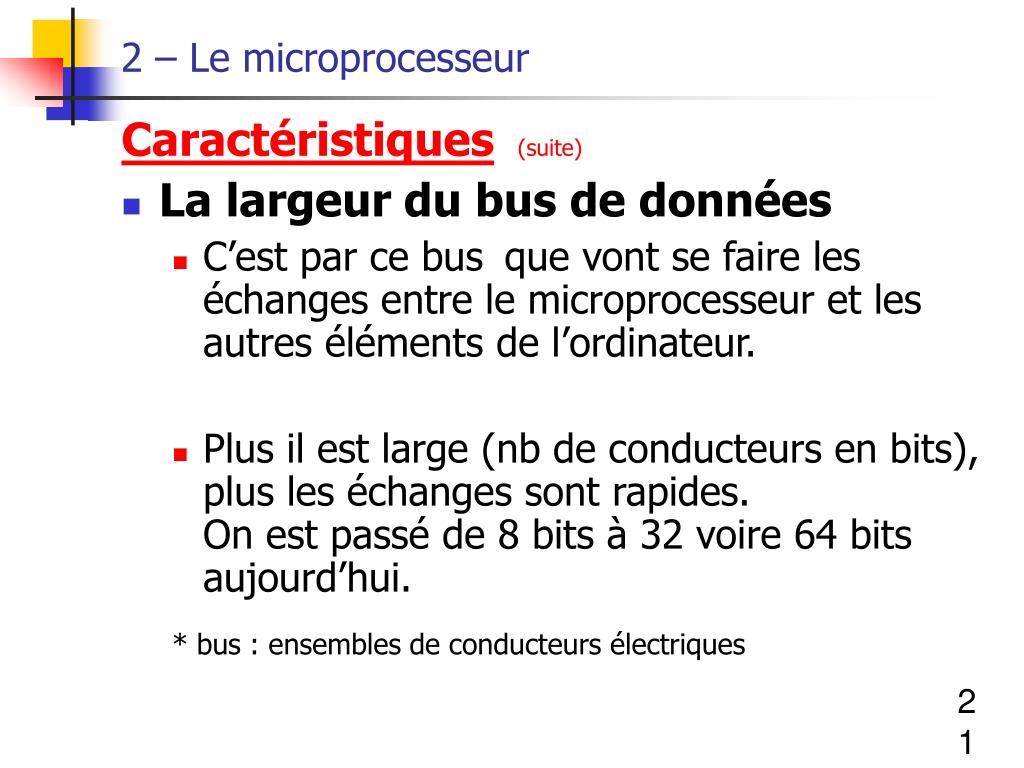 2 – Le microprocesseur

Caractéristiques (suite)

La largeur du bus de données

C’est par ce bus que vont se faire les échanges entre le microprocesseur et les autres éléments de l’ordinateur.

Plus il est large (nb de conducteurs en bits), plus les échanges sont rapides.
On est passé de 8 bits à 32 voire 64 bits aujourd’hui.

* bus : ensembles de conducteurs électriques

21